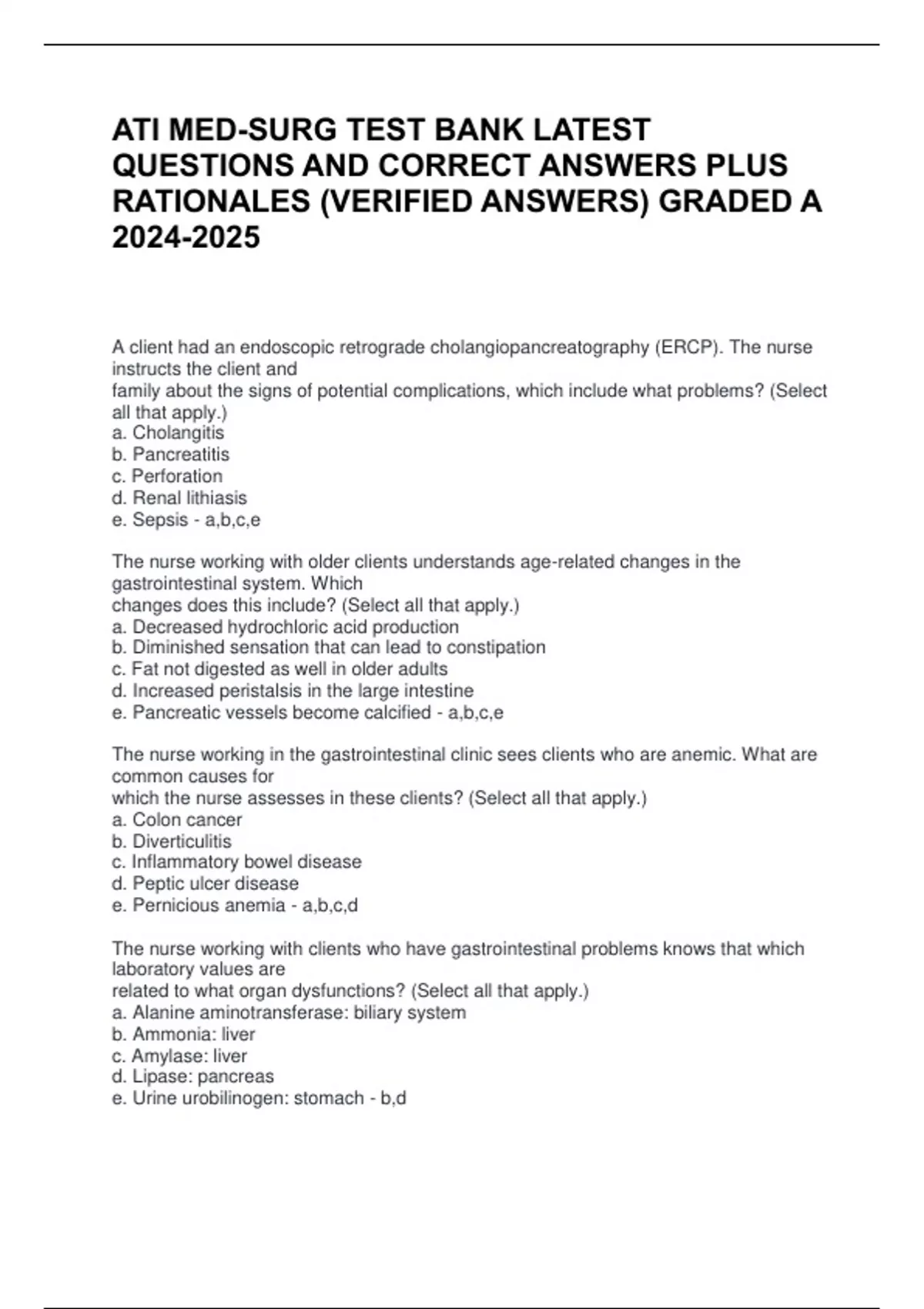 ATI MED-SURG TEST BANK LATEST QUESTIONS AND CORRECT ANSWERS PLUS RATIONALES (VERIFIED ANSWERS) GRADED A 2024-2025

A client had an endoscopic retrograde cholangiopancreatography (ERCP). The nurse instructs the client and
family about the signs of potential complications, which include what problems? (Select all that apply.)
a. Cholangitis
b. Pancreatitis
c. Perforation
d. Renal lithiasis
e. Sepsis - a,b,c,e

The nurse working with older clients understands age-related changes in the gastrointestinal system. Which
changes does this include? (Select all that apply.)
a. Decreased hydrochloric acid production
b. Diminished sensation that can lead to constipation
c. Fat not digested as well in older adults
d. Increased peristalsis in the large intestine
e. Pancreatic vessels become calcified - a,b,c,e

The nurse working in the gastrointestinal clinic sees clients who are anemic. What are common causes for
which the nurse assesses in these clients? (Select all that apply.)
a. Colon cancer
b. Diverticulitis
c. Inflammatory bowel disease
d. Peptic ulcer disease
e. Pernicious anemia - a,b,c,d

The nurse working with clients who have gastrointestinal problems knows that which laboratory values are
related to what organ dysfunctions? (Select all that apply.)
a. Alanine aminotransferase: biliary system
b. Ammonia: liver
c. Amylase: liver
d. Lipase: pancreas
e. Urine urobilinogen: stomach - b,d